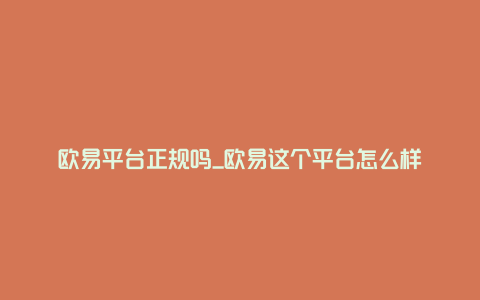 欧易平台正规吗_欧易这个平台怎么样